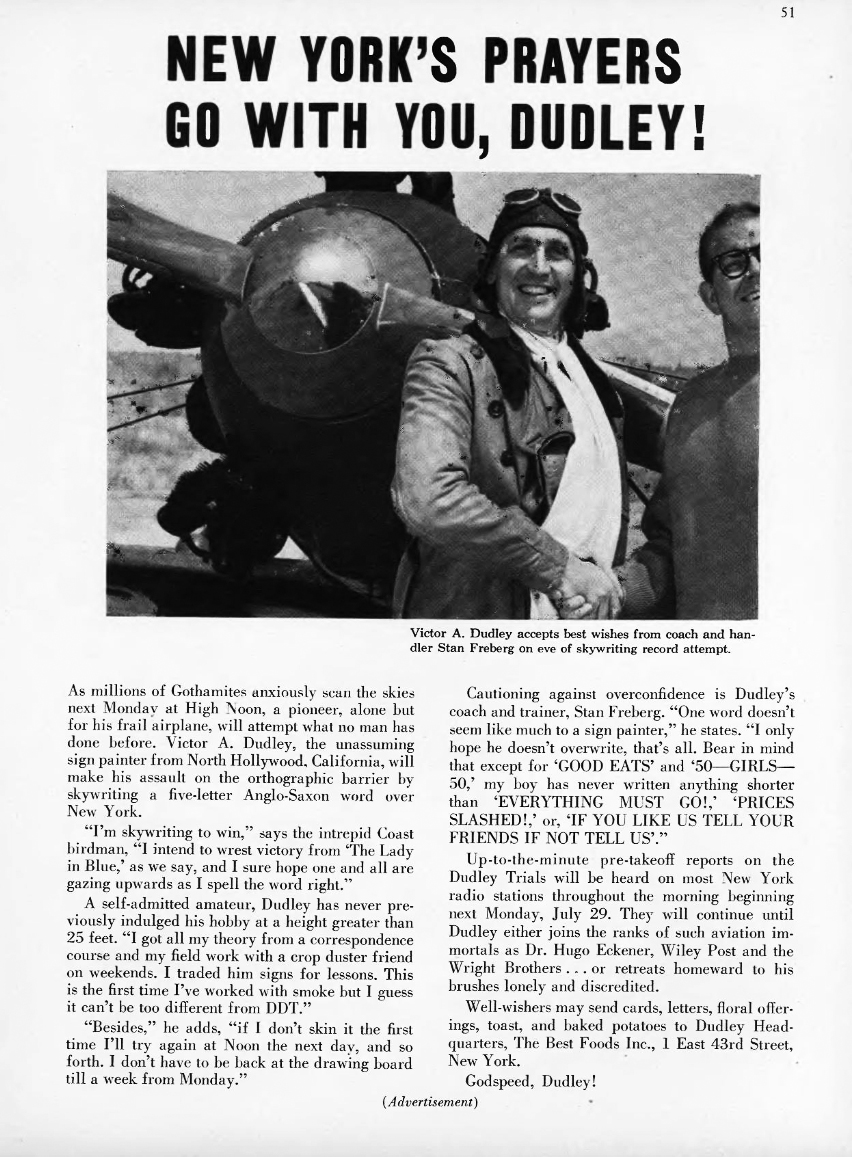 51

NEW YORK'S PRAYERS GO WITH YOU, DUDLEY!

Victor A. Dudley accepts best wishes from coach and handler Stan Freberg on eve of skywriting record attempt.

As millions of Gothamites anxiously scan the skies next Monday at High Noon, a pioneer, alone but for his frail airplane, will attempt what no man has done before. Victor A. Dudley, the unassuming sign painter from North Hollywood, California, will make his assault on the orthographic barrier by skywriting a five-letter Anglo-Saxon word over New York.

"I'm skywriting to win," says the intrepid Coast birdman, "I intend to wrest victory from 'The Lady in Blue,' as we say, and I sure hope one and all are gazing upwards as I spell the word right."

A self-admitted amateur, Dudley has never previously indulged his hobby at a height greater than 25 feet. "I got all my theory from a correspondence course and my field work with a crop duster friend on weekends. I traded him signs for lessons. This is the first time I've worked with smoke but I guess it can't be too different from DDT."

"Besides," he adds, "if I don't skin it the first time I'll try again at Noon the next day, and so forth. I don't have to be back at the drawing board till a week from Monday."

Cautioning against overconfidence is Dudley's coach and trainer, Stan Freberg. "One word doesn't seem like much to a sign painter," he states. "I only hope he doesn't overwrite, that's all. Bear in mind that except for 'GOOD EATS' and '50—GIRLS—50,' my boy has never written anything shorter than 'EVERYTHING MUST GO!,' 'PRICES SLASHED!,' or, 'IF YOU LIKE US TELL YOUR FRIENDS IF NOT TELL US'."

Up-to-the-minute pre-takeoff reports on the Dudley Trials will be heard on most New York radio stations throughout the morning beginning next Monday, July 29. They will continue until Dudley either joins the ranks of such aviation immortals as Dr. Hugo Eckener, Wiley Post and the Wright Brothers . . . or retreats homeward to his brushes lonely and discredited.

Well-wishers may send cards, letters, floral offerings, toast, and baked potatoes to Dudley Headquarters, The Best Foods Inc., 1 East 43rd Street, New York.

Godspeed, Dudley!

(Advertisement)